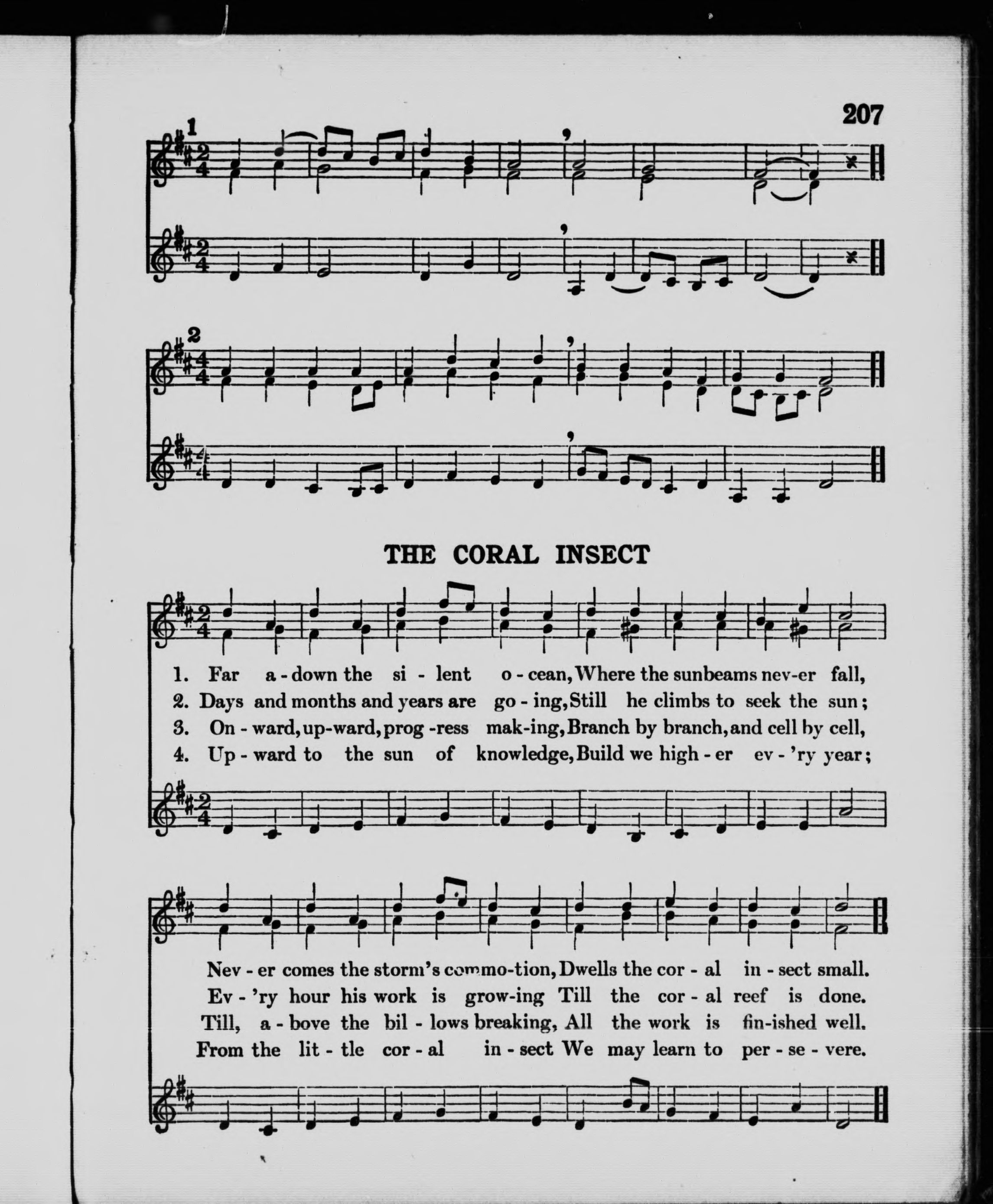 207

1

2

THE CORAL INSECT

1. Far a - down the si - lent o - cean, Where the sunbeams nev-er fall,
2. Days and months and years are go - ing, Still he climbs to seek the sun;
3. On - ward, up-ward, prog -ress mak-ing, Branch by branch, and cell by cell,
4. Up - ward to the sun of knowledge, Build we high - er ev - 'ry year;

Nev - er comes the storm's commo-tion, Dwells the cor - al in - sect small.
Ev - 'ry hour his work is grow-ing Till the cor - al reef is done.
Till, a - bove the bil - lows breaking, All the work is fin-ished well.
From the lit - tle cor - al in - sect We may learn to per - se - vere.